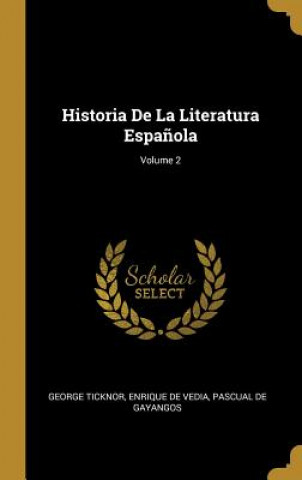 Historia De La Literatura Española

Volume 2

Scholar SELECT

GEORGE TICKNOR, ENRIQUE DE VEDIA, PASCUAL DE GAYANGOS